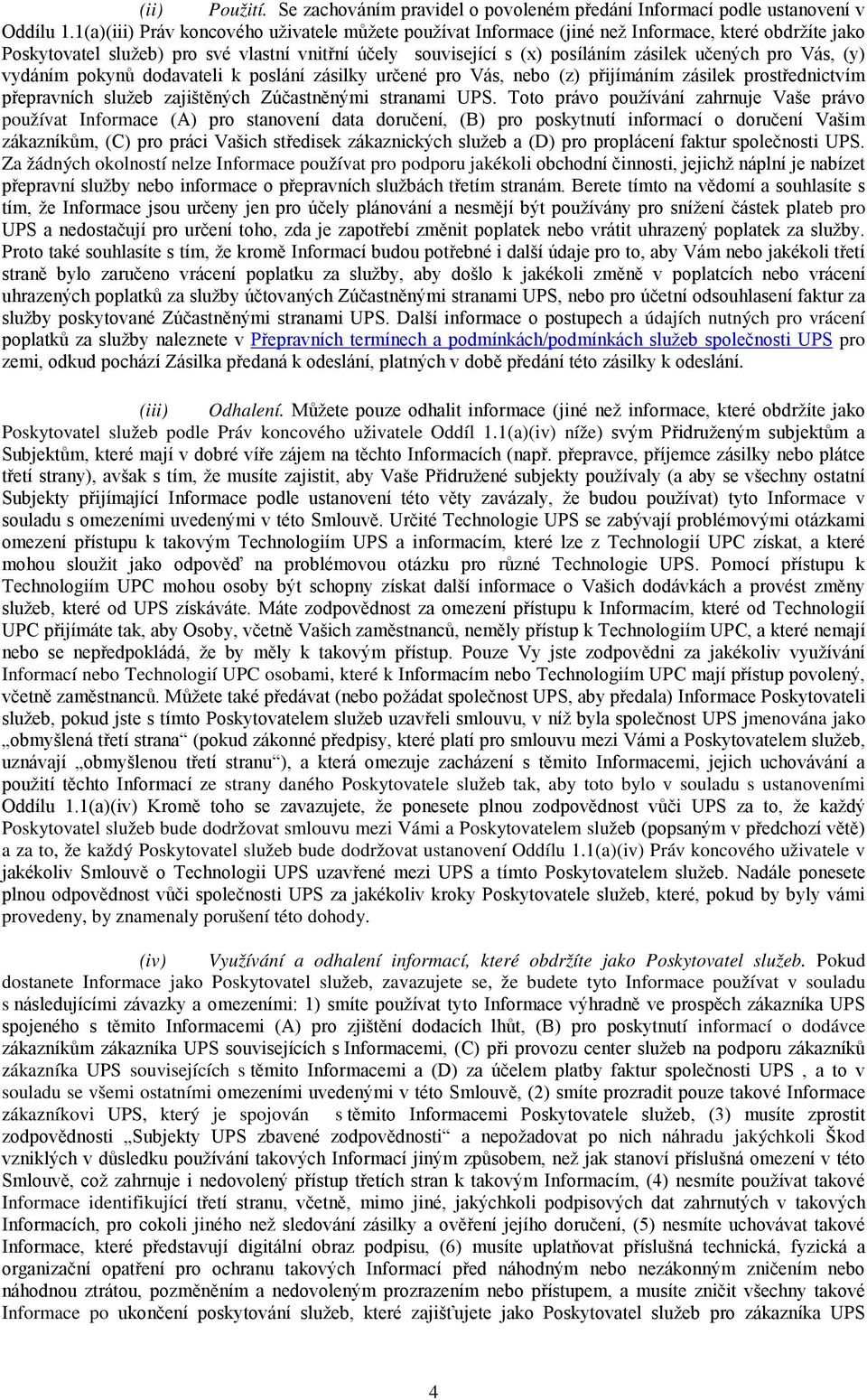 (ii) Použití. Se zachováním pravidel o povoleném předání Informací podle ustanovení v Oddílu 1.1(a)(iii) Práv koncového uživatele můžete používat Informace (jiné než Informace, které obdržíte jako Poskytovatel služeb) pro své vlastní vnitřní účely související s (x) posíláním zásilek učených pro Vás, (y) vydáním pokynů dodavateli k poslání zásilky určené pro Vás, nebo (z) přijímáním zásilek prostřednictvím přepravních služeb zajištěných Zúčastněnými stranami UPS. Toto právo používání zahrnuje Vaše právo používat Informace (A) pro stanovení data doručení, (B) pro poskytnutí informací o doručení Vašim zákazníkům, (C) pro práci Vašich středisek zákaznických služeb a (D) pro proplácení faktur společnosti UPS. Za žádných okolností nelze Informace používat pro podporu jakékoli obchodní činnosti, jejichž náplní je nabízet přepravní služby nebo informace o přepravních službách třetím stranám. Berete tímto na vědomí a souhlasíte s tím, že Informace jsou určeny jen pro účely plánování a nesmějí být používány pro snížení částek plateb pro UPS a nedostačují pro určení toho, zda je zapotřebí změnit poplatek nebo vrátit uhrazený poplatek za služby. Proto také souhlasíte s tím, že kromě Informací budou potřebné i další údaje pro to, aby Vám nebo jakékoli třetí straně bylo zaručeno vrácení poplatku za služby, aby došlo k jakékoli změně v poplatcích nebo vrácení uhrazených poplatků za služby účtovaných Zúčastněnými stranami UPS, nebo pro účetní odsouhlasení faktur za služby poskytované Zúčastněnými stranami UPS. Další informace o postupech a údajích nutných pro vrácení poplatků za služby naleznete v Přepravních termínech a podmínkách/podmínkách služeb společnosti UPS pro zemi, odkud pochází Zásilka předaná k odeslání, platných v době předání této zásilky k odeslání.

(iii) Odhalení. Můžete pouze odhalit informace (jiné než informace, které obdržíte jako Poskytovatel služeb podle Práv koncového uživatele Oddíl 1.1(a)(iv) níže) svým Přidruženým subjektům a Subjektům, které mají v dobré víře zájem na těchto Informacích (např. přepravce, příjemce zásilky nebo plátce třetí strany), avšak s tím, že musíte zajistit, aby Vaše Přidružené subjekty používaly (a aby se všechny ostatní Subjekty přijímající Informace podle ustanovení této věty zavázaly, že budou používat) tyto Informace v souladu s omezeními uvedenými v této Smlouvě. Určité Technologie UPS se zabývají problémovými otázkami omezení přístupu k takovým Technologiím UPS a informacím, které lze z Technologií UPC získat, a které mohou sloužit jako odpověď na problémovou otázku pro různé Technologie UPS. Pomocí přístupu k Technologiím UPC mohou osoby být schopny získat další informace o Vašich dodávkách a provést změny služeb, které od UPS získáváte. Máte zodpovědnost za omezení přístupu k Informacím, které od Technologií UPC přijímáte tak, aby Osoby, včetně Vašich zaměstnanců, neměly přístup k Technologiím UPC, a které nemají nebo se nepředpokládá, že by měly k takovým přístup. Pouze Vy jste zodpovědni za jakékoliv využívání Informací nebo Technologií UPC osobami, které k Informacím nebo Technologiím UPC mají přístup povolený, včetně zaměstnanců. Můžete také předávat (nebo požádat společnost UPS, aby předala) Informace Poskytovateli služeb, pokud jste s tímto Poskytovatelem služeb uzavřeli smlouvu, v níž byla společnost UPS jmenována jako „obmyšlená třetí strana“ (pokud zákonné předpisy, které platí pro smlouvu mezi Vámi a Poskytovatelem služeb, uznávají „obmyšlenou třetí stranu“), a která omezuje zacházení s těmito Informacemi, jejich uchovávání a použití těchto Informací ze strany daného Poskytovatele služeb tak, aby toto bylo v souladu s ustanoveními Oddílu 1.1(a)(iv) Kromě toho se zavazujete, že ponesete plnou zodpovědnost vůči UPS za to, že každý Poskytovatel služeb bude dodržovat smlouvu mezi Vámi a Poskytovatelem služeb (popsaným v předchozí větě) a za to, že každý Poskytovatel služeb bude dodržovat ustanovení Oddílu 1.1(a)(iv) Práv koncového uživatele v jakékoliv Smlouvě o Technologii UPS uzavřené mezi UPS a tímto Poskytovatelem služeb. Nadále ponesete plnou odpovědnost vůči společnosti UPS za jakékoliv kroky Poskytovatele služeb, které, pokud by byly vámi provedeny, by znamenaly porušení této dohody.

(iv) Využívání a odhalení informací, které obdržíte jako Poskytovatel služeb. Pokud dostanete Informace jako Poskytovatel služeb, zavazujete se, že budete tyto Informace používat v souladu s následujícími závazky a omezeními: 1) smíte používat tyto Informace výhradně ve prospěch zákazníka UPS spojeného s těmito Informacemi (A) pro zjištění dodacích lhůt, (B) pro poskytnutí informací o dodávce zákazníkům zákazníka UPS souvisejících s Informacemi, (C) při provozu center služeb na podporu zákazníků zákazníka UPS souvisejících s těmito Informacemi a (D) za účelem platby faktur společnosti UPS , a to v souladu se všemi ostatními omezeními uvedenými v této Smlouvě, (2) smíte prozradit pouze takové Informace zákazníkovi UPS, který je spojován s těmito Informacemi Poskytovatele služeb, (3) musíte zprostit zodpovědnosti „Subjekty UPS zbavené zodpovědnosti“ a nepožadovat po nich náhradu jakýchkoli Škod vzniklých v důsledku používání takových Informací jiným způsobem, než jak stanoví příslušná omezení v této Smlouvě, což zahrnuje i nedovolený přístup třetích stran k takovým Informacím, (4) nesmíte používat takové Informace identifikující třetí stranu, včetně, mimo jiné, jakýchkoli podpisových dat zahrnutých v takových Informacích, pro cokoli jiného než sledování zásilky a ověření jejího doručení, (5) nesmíte uchovávat takové Informace, které představují digitální obraz podpisu, (6) musíte uplatňovat příslušná technická, fyzická a organizační opatření pro ochranu takových Informací před náhodným nebo nezákonným zničením nebo náhodnou ztrátou, pozměněním a nedovoleným prozrazením nebo přístupem, a musíte zničit všechny takové Informace po ukončení poskytování služeb, které zajišťujete jako Poskytovatel služeb pro zákazníka UPS

4